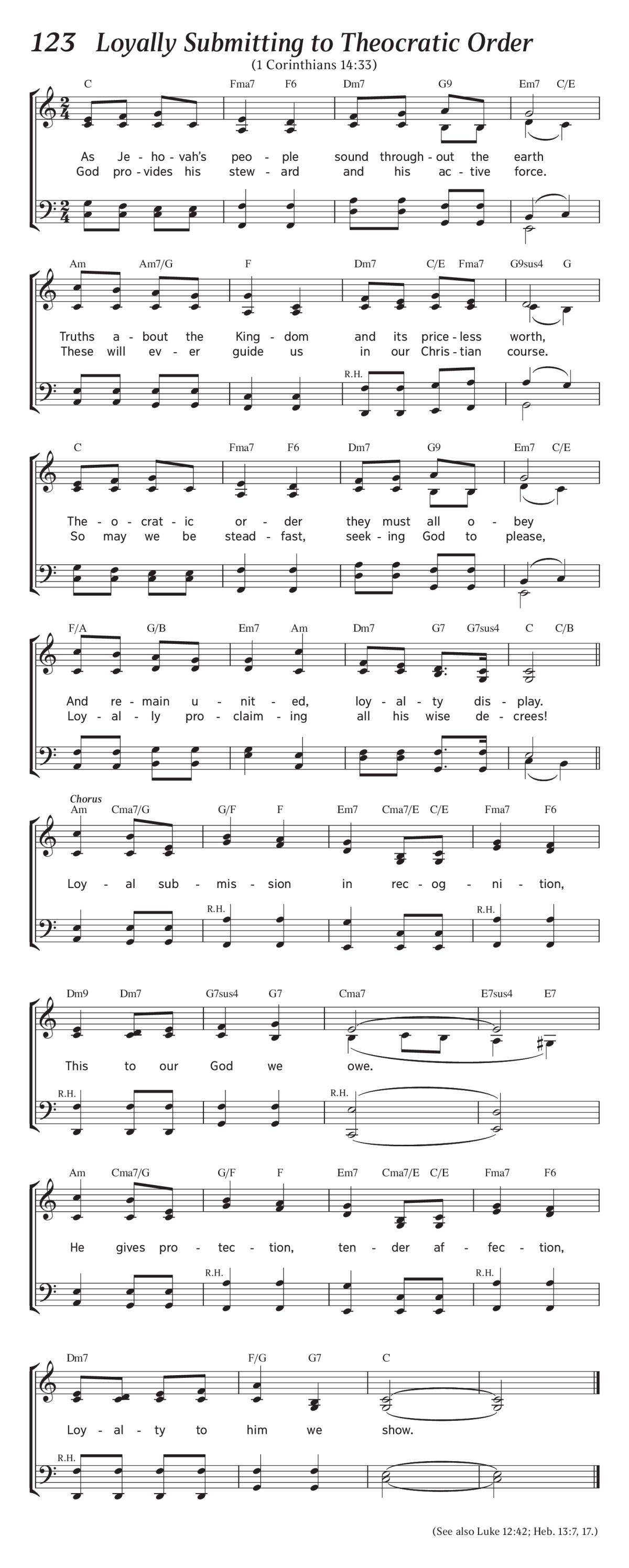 123 Loyally Submitting to Theocratic Order

(1 Corinthians 14:33)

C Fma7 F6 Dm7 G9 Em7 C/E

As Je - ho - vah's peo - ple sound through - out the earth
God pro - vides his stew - ard and his ac - tive force.

Am Am7/G F Dm7 C/E Fma7 G9sus4 G

Truths a - bout the King - dom and its price - less worth,
These will ev - er guide us in our Chris - tian course.

R.H.

C Fma7 F6 Dm7 G9 Em7 C/E

The - o - crat - ic or - der they must all o - bey
So may we be stead - fast, seek - ing God to please,

F/A G/B Em7 Am Dm7 G7 G7sus4 C C/B

And re - main u - nit - ed, loy - al - ty dis - play.
Loy - al - ly pro - claim - ing all his wise de - crees!

Chorus
Am Cma7/G G/F F Em7 Cma7/E C/E Fma7 F6

Loy - al sub - mis - sion in rec - og - ni - tion,

R.H. R.H.

Dm9 Dm7 G7sus4 G7 Cma7 E7sus4 E7

This to our God we owe.

R.H. R.H.

Am Cma7/G G/F F Em7 Cma7/E C/E Fma7 F6

He gives pro - tec - tion, ten - der af - fec - tion,

R.H. R.H.

Dm7 F/G G7 C

Loy - al - ty to him we show.

R.H.

(See also Luke 12:42; Heb. 13:7, 17.)